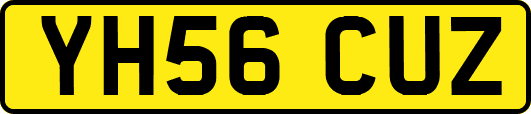 YH56 CUZ